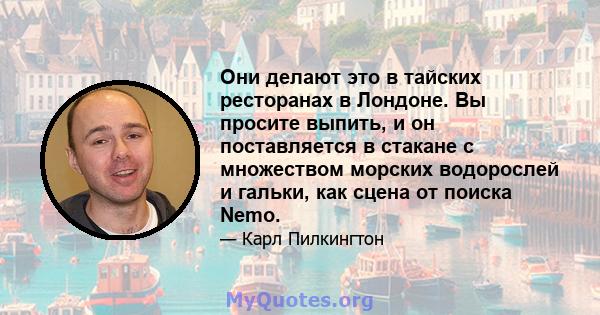 Они делают это в тайских ресторанах в Лондоне. Вы просите выпить, и он поставляется в стакане с множеством морских водорослей и гальки, как сцена от поиска Nemo.

— Карл Пилкингтон

MyQuotes.org